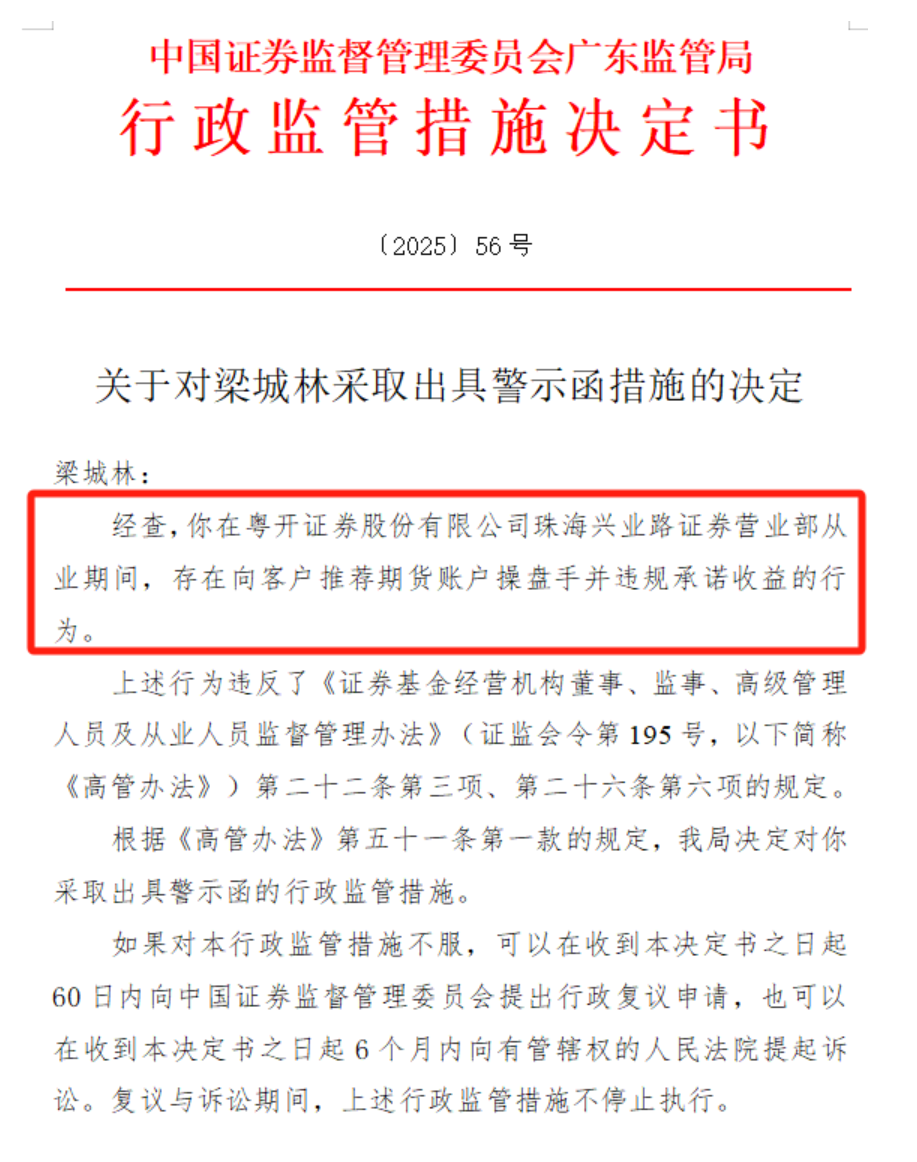 中国证券监督管理委员会广东监管局
行政监管措施决定书

〔2025〕56号

关于对梁城林采取出具警示函措施的决定

梁城林：

经查，你在粤开证券股份有限公司珠海兴业路证券营业部从业期间，存在向客户推荐期货账户操盘手并违规承诺收益的行为。

上述行为违反了《证券基金经营机构董事、监事、高级管理人员及从业人员监督管理办法》（证监会令第195号，以下简称《高管办法》）第二十二条第三项、第二十六条第六项的规定。

根据《高管办法》第五十一条第一款的规定，我局决定对你采取出具警示函的行政监管措施。

如果对本行政监管措施不服，可以在收到本决定书之日起60日内向中国证券监督管理委员会提出行政复议申请，也可以在收到本决定书之日起6个月内向有管辖权的人民法院提起诉讼。复议与诉讼期间，上述行政监管措施不停止执行。